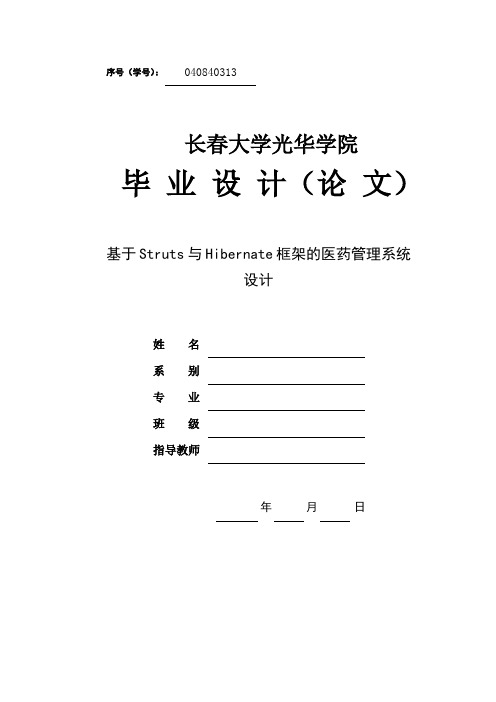 序号（学号）： 040840313

长春大学光华学院

毕 业 设 计（论 文）

基于Struts与Hibernate框架的医药管理系统设计

姓 名

系 别

专 业

班 级

指导教师

年 月 日